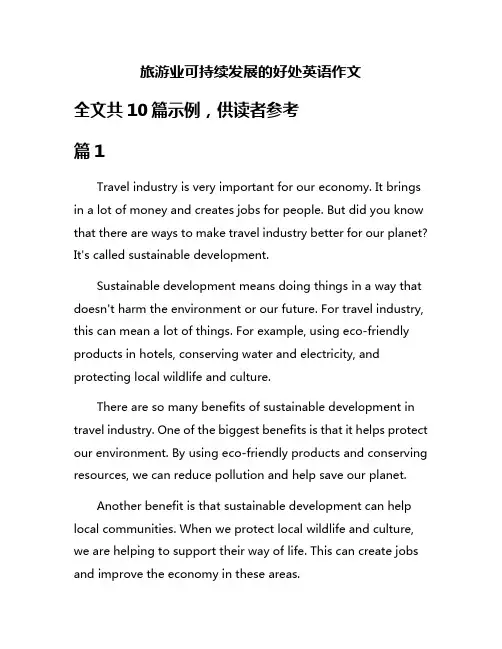 旅游业可持续发展的好处英语作文

全文共10篇示例，供读者参考

篇1

Travel industry is very important for our economy. It brings in a lot of money and creates jobs for people. But did you know that there are ways to make travel industry better for our planet? It's called sustainable development.

Sustainable development means doing things in a way that doesn't harm the environment or our future. For travel industry, this can mean a lot of things. For example, using eco-friendly products in hotels, conserving water and electricity, and protecting local wildlife and culture.

There are so many benefits of sustainable development in travel industry. One of the biggest benefits is that it helps protect our environment. By using eco-friendly products and conserving resources, we can reduce pollution and help save our planet.

Another benefit is that sustainable development can help local communities. When we protect local wildlife and culture, we are helping to support their way of life. This can create jobs and improve the economy in these areas.